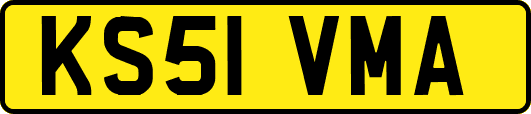 KS51 VMA